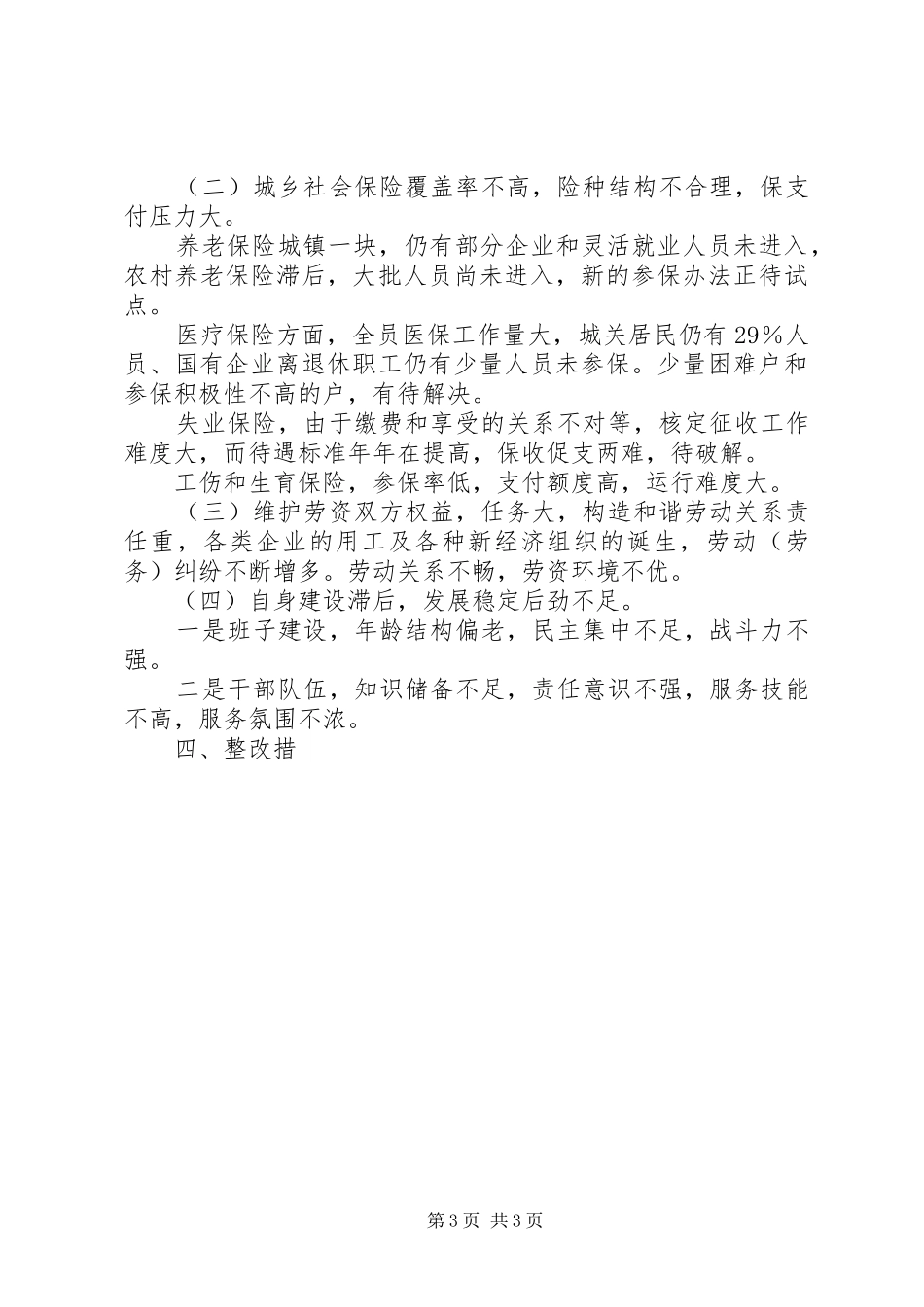 （二）城乡社会保险覆盖率不高，险种结构不合理，保支付压力大。

养老保险城镇一块，仍有部分企业和灵活就业人员未进入，农村养老保险滞后，大批人员尚未进入，新的参保办法正待试点。

医疗保险方面，全员医保工作量大，城关居民仍有29%人员、国有企业离退休职工仍有少量人员未参保。少量困难户和参保积极性不高的户，有待解决。

失业保险，由于缴费和享受的关系不对等，核定征收工作难度大，而待遇标准年年在提高，保收促支两难，待破解。

工伤和生育保险，参保率低，支付额度高，运行难度大。

（三）维护劳资双方权益，任务大，构造和谐劳动关系责任重，各类企业的用工及各种新经济组织的诞生，劳动（劳务）纠纷不断增多。劳动关系不畅，劳资环境不优。

（四）自身建设滞后，发展稳定后劲不足。

一是班子建设，年龄结构偏老，民主集中不足，战斗力不强。

二是干部队伍，知识储备不足，责任意识不强，服务技能不高，服务氛围不浓。

四、整改措

第3页 共3页